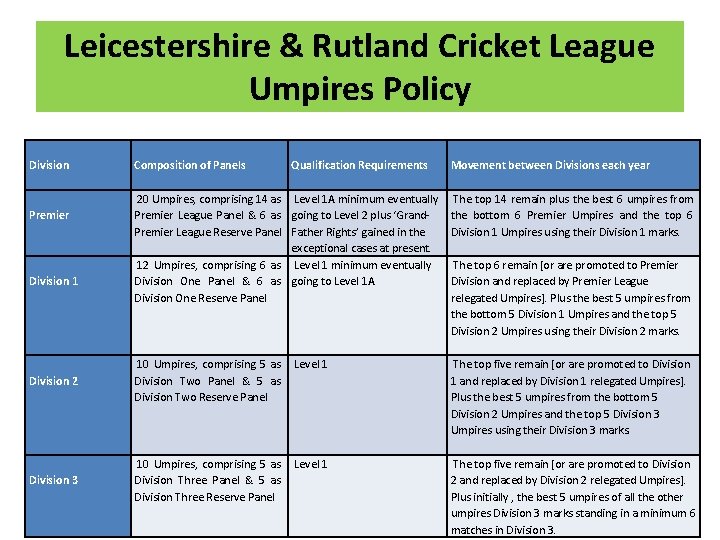 Leicestershire & Rutland Cricket League
Umpires Policy

| Division | Composition of Panels | Qualification Requirements | Movement between Divisions each year |
|---|---|---|---|
| Premier | 20 Umpires, comprising 14 as Premier League Panel & 6 as Premier League Reserve Panel | Level 1A minimum eventually going to Level 2 plus 'Grand-Father Rights' gained in the exceptional cases at present. | The top 14 remain plus the best 6 umpires from the bottom 6 Premier Umpires and the top 6 Division 1 Umpires using their Division 1 marks. |
| Division 1 | 12 Umpires, comprising 6 as Division One Panel & 6 as Division One Reserve Panel | Level 1 minimum eventually going to Level 1A | The top 6 remain [or are promoted to Premier Division and replaced by Premier League relegated Umpires]. Plus the best 5 umpires from the bottom 5 Division 1 Umpires and the top 5 Division 2 Umpires using their Division 2 marks. |
| Division 2 | 10 Umpires, comprising 5 as Division Two Panel & 5 as Division Two Reserve Panel | Level 1 | The top five remain [or are promoted to Division 1 and replaced by Division 1 relegated Umpires]. Plus the best 5 umpires from the bottom 5 Division 2 Umpires and the top 5 Division 3 Umpires using their Division 3 marks |
| Division 3 | 10 Umpires, comprising 5 as Division Three Panel & 5 as Division Three Reserve Panel | Level 1 | The top five remain [or are promoted to Division 2 and replaced by Division 2 relegated Umpires]. Plus initially , the best 5 umpires of all the other umpires Division 3 marks standing in a minimum 6 matches in Division 3. |